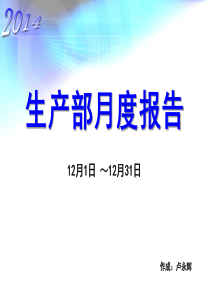 2014

生产部月度报告

12月1日 ～12月31日

作成：卢永辉